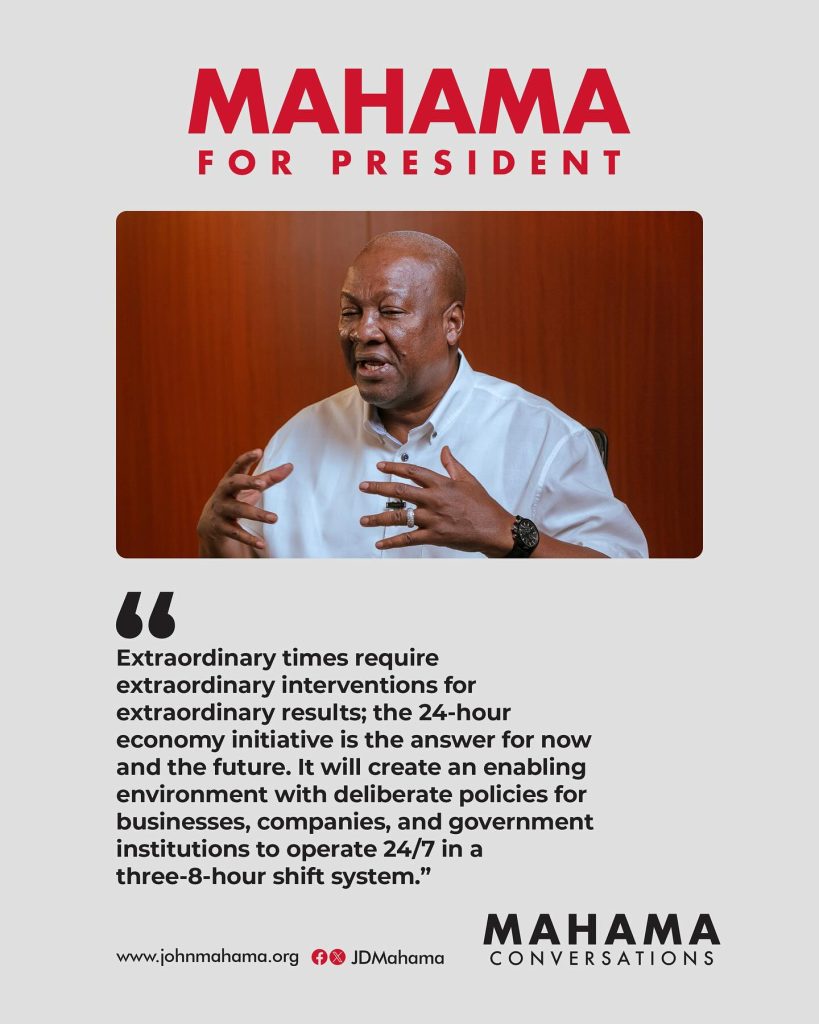 MAHAMA
FOR PRESIDENT

“

Extraordinary times require extraordinary interventions for extraordinary results; the 24-hour economy initiative is the answer for now and the future. It will create an enabling environment with deliberate policies for businesses, companies, and government institutions to operate 24/7 in a three-8-hour shift system.”

www.johnmahama.org JDMahama

MAHAMA
CONVERSATIONS